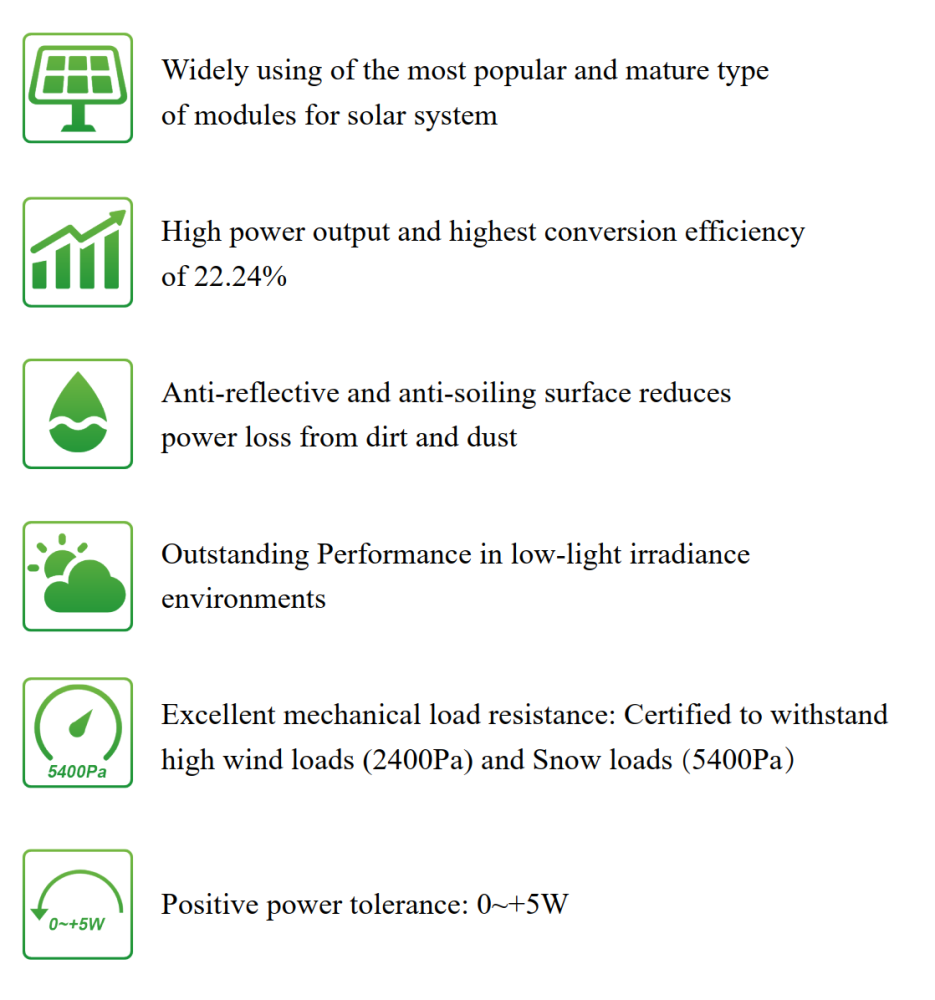 Widely using of the most popular and mature type of modules for solar system

High power output and highest conversion efficiency of 22.24%

Anti-reflective and anti-soiling surface reduces power loss from dirt and dust

Outstanding Performance in low-light irradiance environments

5400Pa

Excellent mechanical load resistance: Certified to withstand high wind loads (2400Pa) and Snow loads (5400Pa)

0~+5W

Positive power tolerance: 0~+5W